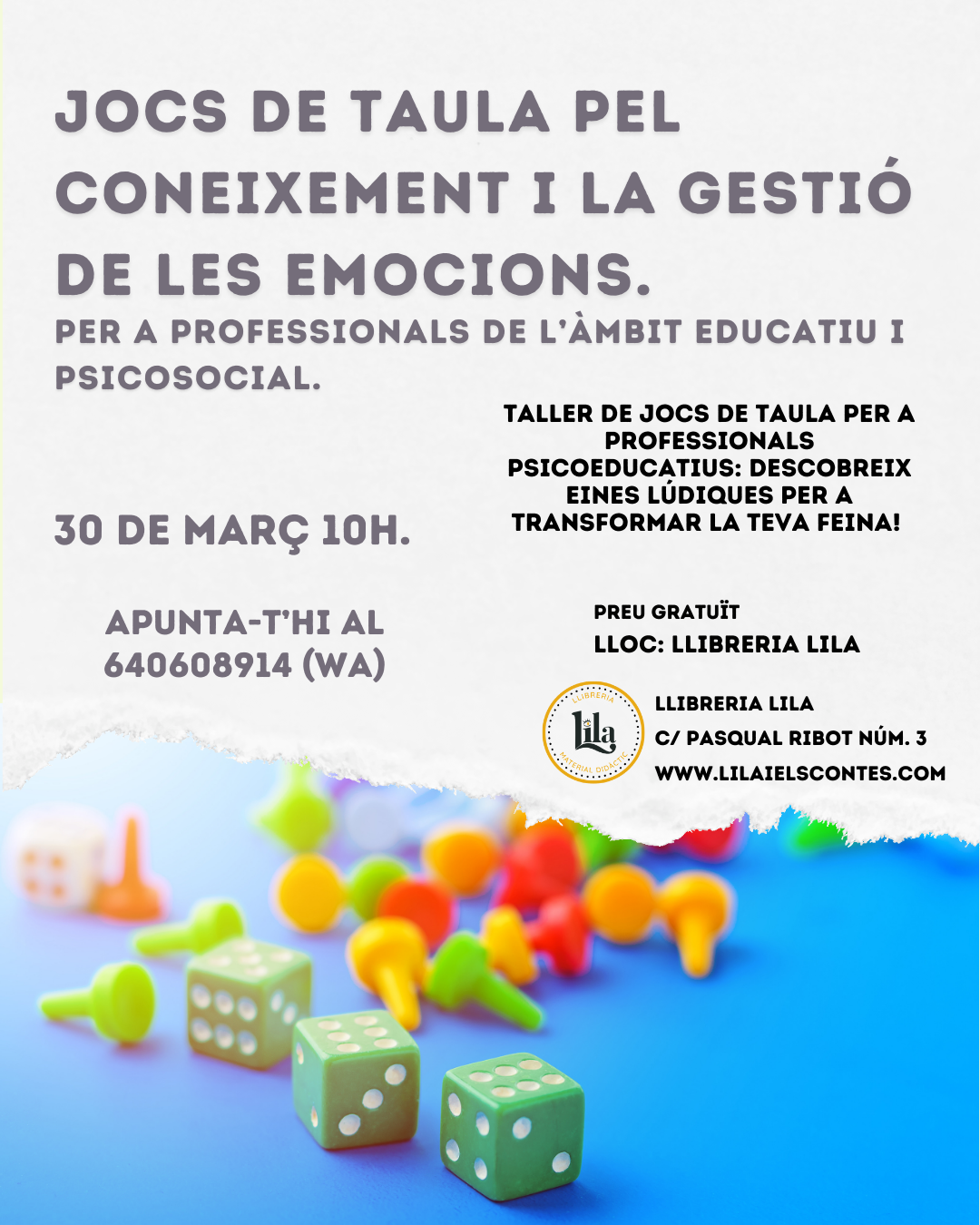 JOCS DE TAULA PEL CONEIXEMENT I LA GESTIÓ DE LES EMOCIONS.

PER A PROFESSIONALS DE L'ÀMBIT EDUCATIU I PSICOSOCIAL.

TALLER DE JOCS DE TAULA PER A PROFESSIONALS PSICOEDUCATIUS: DESCOBREIX EINES LÚDIQUES PER A TRANSFORMAR LA TEVA FEINA!

30 DE MARÇ 10H.

APUNTA-T'HI AL 640608914 (WA)

PREU GRATUÏT

LLOC: LLIBRERIA LILA

LLIBRERIA
Lila
MATERIAL DIDÀCTIC

LLIBRERIA LILA
C/ PASQUAL RIBOT NÚM. 3
WWW.LILAIELSCONTES.COM